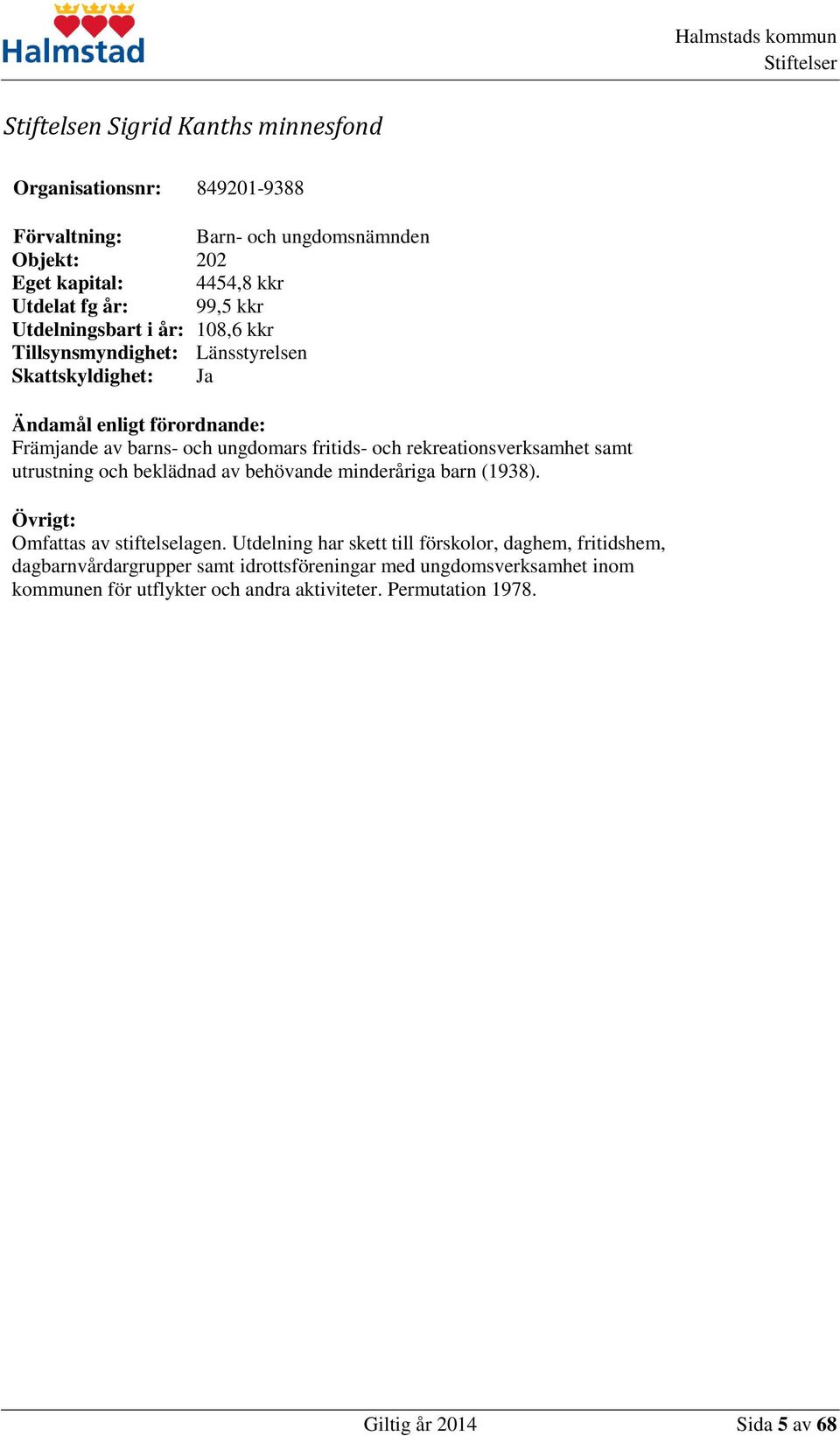 Halmstad

Halmstads kommun
Stiftelser

Stiftelsen Sigrid Kanths minnesfond

Organisationsnr: 849201-9388

Förvaltning: Barn- och ungdomsnämnden
Objekt: 202
Eget kapital: 4454,8 kkr
Utdelat fg år: 99,5 kkr
Utdelningsbart i år: 108,6 kkr
Tillsynsmyndighet: Länsstyrelsen
Skattskyldighet: Ja

Ändamål enligt förordnande:
Främjande av barns- och ungdomars fritids- och rekreationsverksamhet samt utrustning och beklädnad av behövande minderåriga barn (1938).

Övrigt:
Omfattas av stiftelselagen. Utdelning har skett till förskolor, daghem, fritidshem, dagbarnvårdargrupper samt idrottsföreningar med ungdomsverksamhet inom kommunen för utflykter och andra aktiviteter. Permutation 1978.

Giltig år 2014

Sida 5 av 68